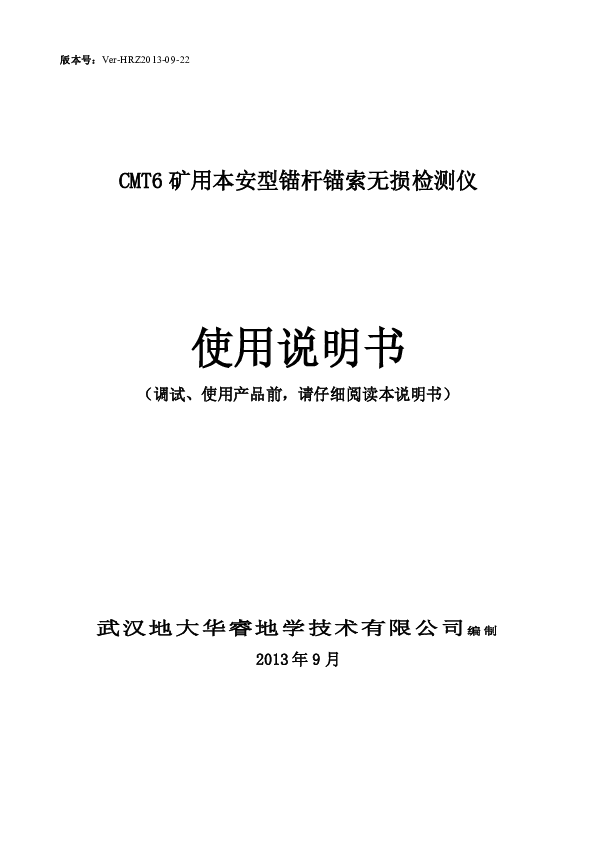 版本号：Ver-HRZ2013-09-22

CMT6 矿用本安型锚杆锚索无损检测仪

使用说明书

（调试、使用产品前，请仔细阅读本说明书）

武汉地大华睿地学技术有限公司编制

2013年9月